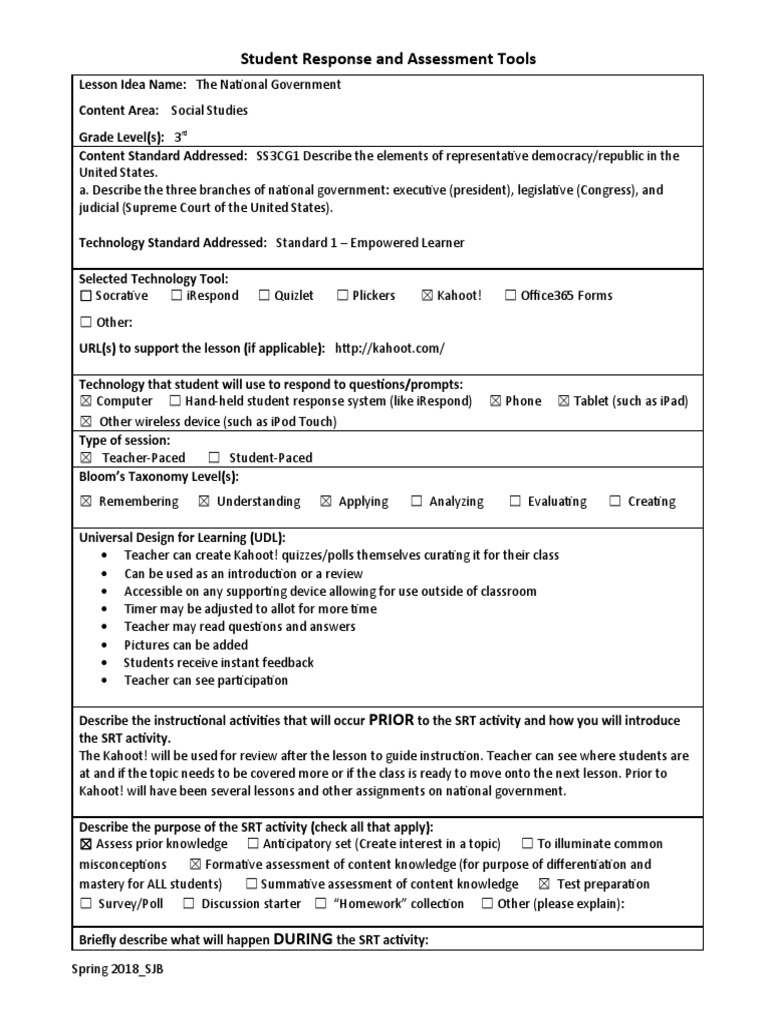 Student Response and Assessment Tools

Lesson Idea Name: The National Government

Content Area: Social Studies

Grade Level(s): 3rd

Content Standard Addressed: SS3CG1 Describe the elements of representative democracy/republic in the United States.
a. Describe the three branches of national government: executive (president), legislative (Congress), and judicial (Supreme Court of the United States).

Technology Standard Addressed: Standard 1 – Empowered Learner

Selected Technology Tool:
☐ Socrative ☐ iRespond ☐ Quizlet ☐ Plickers ☒ Kahoot! ☐ Office365 Forms

☐ Other:

URL(s) to support the lesson (if applicable): http://kahoot.com/

Technology that student will use to respond to questions/prompts:
☒ Computer ☐ Hand-held student response system (like iRespond) ☒ Phone ☒ Tablet (such as iPad)
☒ Other wireless device (such as iPod Touch)

Type of session:
☒ Teacher-Paced ☐ Student-Paced

Bloom's Taxonomy Level(s):
☒ Remembering ☒ Understanding ☒ Applying ☐ Analyzing ☐ Evaluating ☐ Creating

Universal Design for Learning (UDL):
• Teacher can create Kahoot! quizzes/polls themselves curating it for their class
• Can be used as an introduction or a review
• Accessible on any supporting device allowing for use outside of classroom
• Timer may be adjusted to allot for more time
• Teacher may read questions and answers
• Pictures can be added
• Students receive instant feedback
• Teacher can see participation

Describe the instructional activities that will occur PRIOR to the SRT activity and how you will introduce the SRT activity.
The Kahoot! will be used for review after the lesson to guide instruction. Teacher can see where students are at and if the topic needs to be covered more or if the class is ready to move onto the next lesson. Prior to Kahoot! will have been several lessons and other assignments on national government.

Describe the purpose of the SRT activity (check all that apply):
☒ Assess prior knowledge ☐ Anticipatory set (Create interest in a topic) ☐ To illuminate common misconceptions ☒ Formative assessment of content knowledge (for purpose of differentiation and mastery for ALL students) ☐ Summative assessment of content knowledge ☒ Test preparation
☐ Survey/Poll ☐ Discussion starter ☐ "Homework" collection ☐ Other (please explain):

Briefly describe what will happen DURING the SRT activity:

Spring 2018_SJB